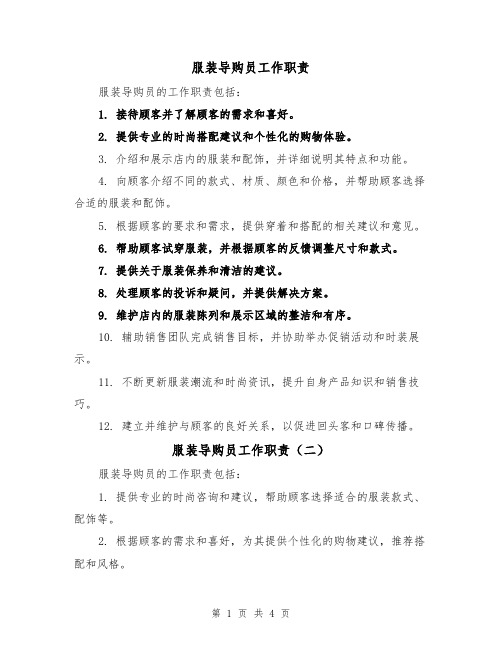 服装导购员工作职责

服装导购员的工作职责包括：

1. 接待顾客并了解顾客的需求和喜好。

2. 提供专业的时尚搭配建议和个性化的购物体验。

3. 介绍和展示店内的服装和配饰，并详细说明其特点和功能。

4. 向顾客介绍不同的款式、材质、颜色和价格，并帮助顾客选择合适的服装和配饰。

5. 根据顾客的要求和需求，提供穿着和搭配的相关建议和意见。

6. 帮助顾客试穿服装，并根据顾客的反馈调整尺寸和款式。

7. 提供关于服装保养和清洁的建议。

8. 处理顾客的投诉和疑问，并提供解决方案。

9. 维护店内的服装陈列和展示区域的整洁和有序。

10. 辅助销售团队完成销售目标，并协助举办促销活动和时装展示。

11. 不断更新服装潮流和时尚资讯，提升自身产品知识和销售技巧。

12. 建立并维护与顾客的良好关系，以促进回头客和口碑传播。

服装导购员工作职责（二）

服装导购员的工作职责包括：

1. 提供专业的时尚咨询和建议，帮助顾客选择适合的服装款式、配饰等。

2. 根据顾客的需求和喜好，为其提供个性化的购物建议，推荐搭配和风格。

第 1 页 共 4 页